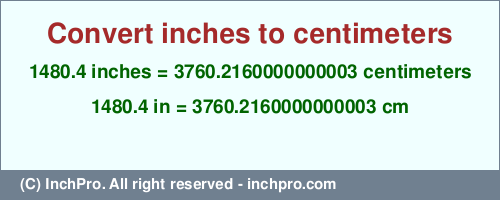 Convert inches to centimeters

1480.4 inches = 3760.2160000000003 centimeters

1480.4 in = 3760.2160000000003 cm

(C) InchPro. All right reserved - inchpro.com